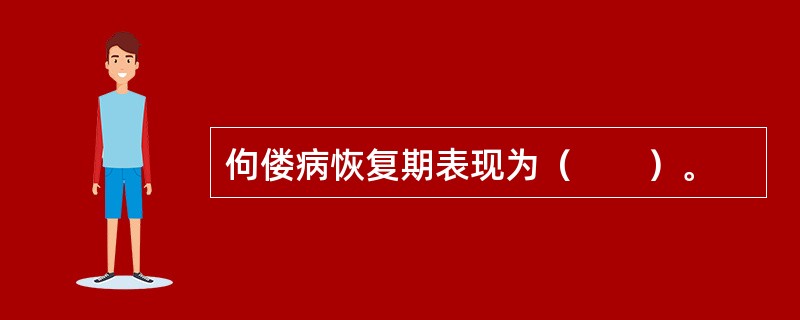 佝偻病恢复期表现为（　　）。